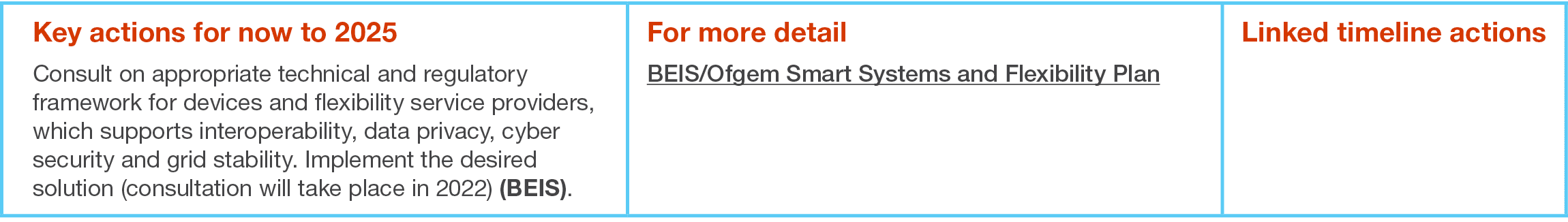 | Key actions for now to 2025 | For more detail | Linked timeline actions |
|---|---|---|
| Consult on appropriate technical and regulatory framework for devices and flexibility service providers, which supports interoperability, data privacy, cyber security and grid stability. Implement the desired solution (consultation will take place in 2022) **(BEIS)**. | BEIS/Ofgem Smart Systems and Flexibility Plan | |